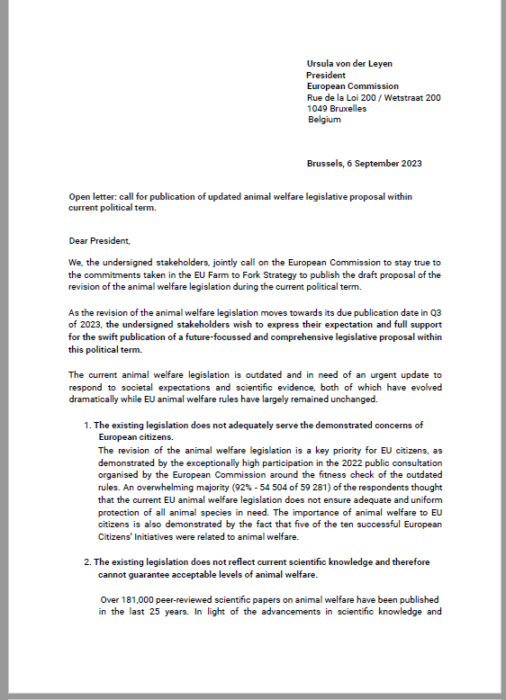 Ursula von der Leyen
President
European Commission
Rue de la Loi 200 / Wetstraat 200
1049 Bruxelles
Belgium

Brussels, 6 September 2023

Open letter: call for publication of updated animal welfare legislative proposal within current political term.

Dear President,

We, the undersigned stakeholders, jointly call on the European Commission to stay true to the commitments taken in the EU Farm to Fork Strategy to publish the draft proposal of the revision of the animal welfare legislation during the current political term.

As the revision of the animal welfare legislation moves towards its due publication date in Q3 of 2023, the undersigned stakeholders wish to express their expectation and full support for the swift publication of a future-focussed and comprehensive legislative proposal within this political term.

The current animal welfare legislation is outdated and in need of an urgent update to respond to societal expectations and scientific evidence, both of which have evolved dramatically while EU animal welfare rules have largely remained unchanged.

1. The existing legislation does not adequately serve the demonstrated concerns of European citizens.
The revision of the animal welfare legislation is a key priority for EU citizens, as demonstrated by the exceptionally high participation in the 2022 public consultation organised by the European Commission around the fitness check of the outdated rules. An overwhelming majority (92% - 54 504 of 59 281) of the respondents thought that the current EU animal welfare legislation does not ensure adequate and uniform protection of all animal species in need. The importance of animal welfare to EU citizens is also demonstrated by the fact that five of the ten successful European Citizens' Initiatives were related to animal welfare.

2. The existing legislation does not reflect current scientific knowledge and therefore cannot guarantee acceptable levels of animal welfare.

Over 181,000 peer-reviewed scientific papers on animal welfare have been published in the last 25 years. In light of the advancements in scientific knowledge and